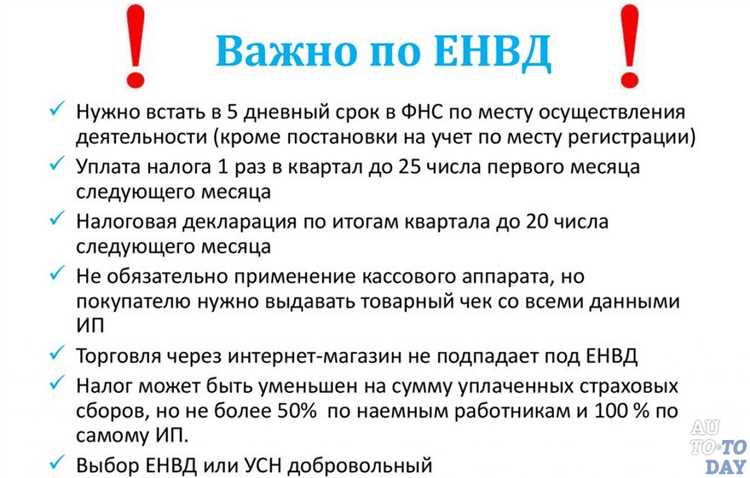 ! Важно по ЕНВД !

✓ Нужно встать в 5 дневный срок в ФНС по месту осуществления деятельности (кроме постановки на учет по месту регистрации)
✓ Уплата налога 1 раз в квартал до 25 числа первого месяца следующего месяца
✓ Налоговая декларация по итогам квартала до 20 числа следующего месяца
✓ Не обязательно применение кассового аппарата, но покупателю нужно выдавать товарный чек со всеми данными ИП
✓ Торговля через интернет-магазин не подпадает под ЕНВД
✓ Налог может быть уменьшен на сумму уплаченных страховых сборов, но не более 50% по наемным работникам и 100 % по самому ИП.
✓ Выбор ЕНВД или УСН добровольный

AU TO-TO DAY